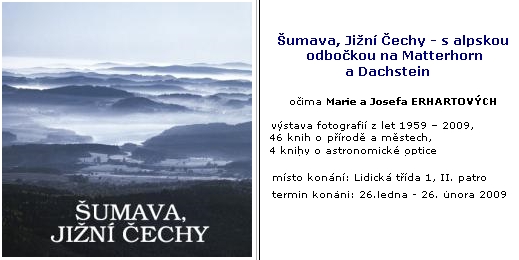 ŠUMAVA, JIŽNÍ ČECHY

Šumava, Jižní Čechy - s alpskou odbočkou na Matterhorn a Dachstein

očima Marie a Josefa ERHARTOVÝCH

výstava fotografií z let 1959 – 2009,
46 knih o přírodě a městech,
4 knihy o astronomické optice

místo konání: Lidická třída 1, II. patro
termin konání: 26.ledna - 26. února 2009